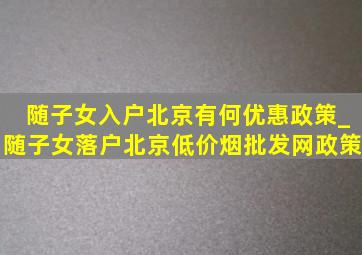 随子女入户北京有何优惠政策_随子女落户北京低价烟批发网政策